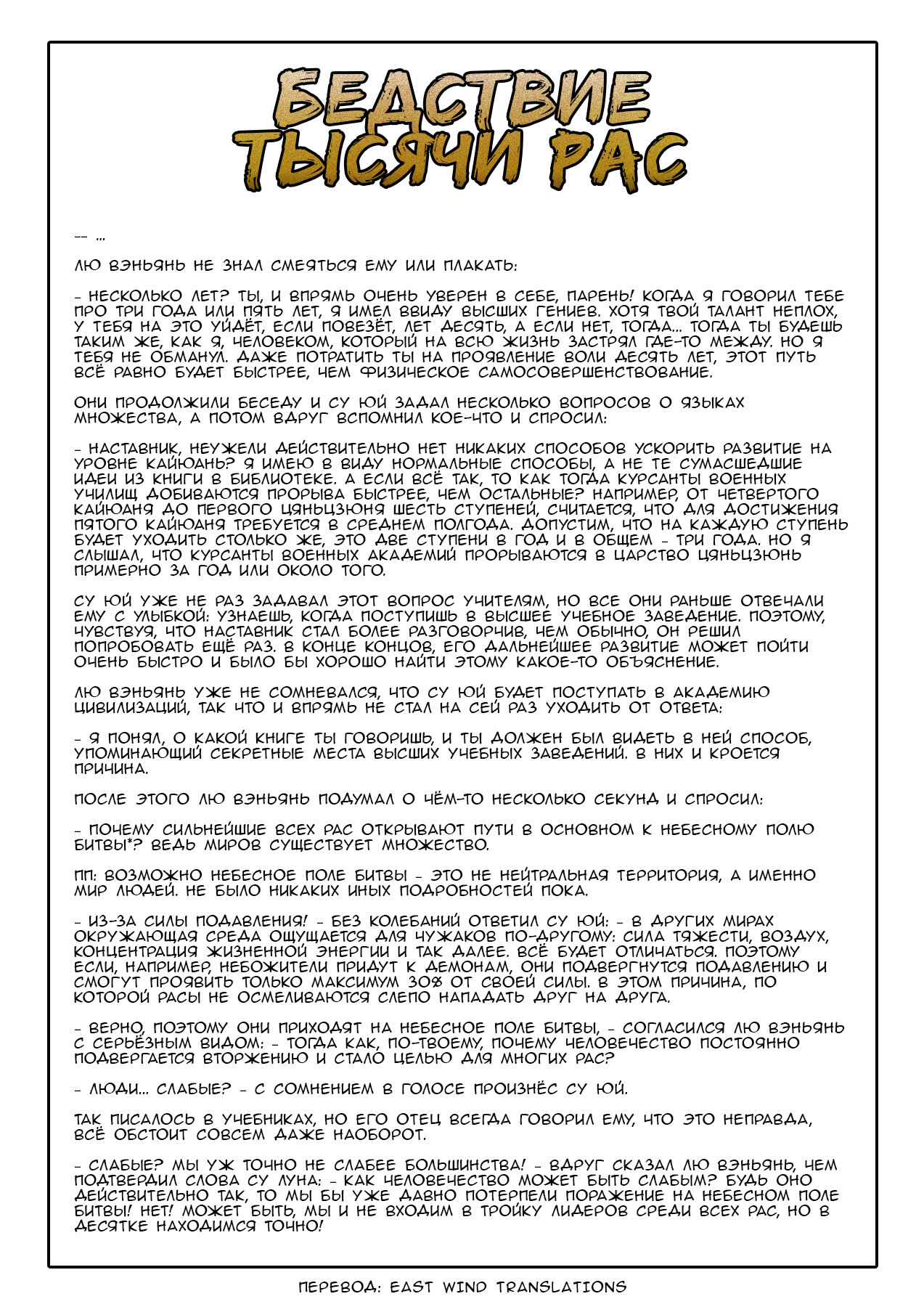 БЕДСТВИЕ ТЫСЯЧИ РАС

-- ...

ЛЮ ВЭНЬЯНЬ НЕ ЗНАЛ СМЕЯТЬСЯ ЕМУ ИЛИ ПЛАКАТЬ:

- НЕСКОЛЬКО ЛЕТ? ТЫ, И ВПРЯМЬ ОЧЕНЬ УВЕРЕН В СЕБЕ, ПАРЕНЬ! КОГДА Я ГОВОРИЛ ТЕБЕ ПРО ТРИ ГОДА ИЛИ ПЯТЬ ЛЕТ, Я ИМЕЛ ВВИДУ ВЫСШИХ ГЕНИЕВ. ХОТЯ ТВОЙ ТАЛАНТ НЕПЛОХ, У ТЕБЯ НА ЭТО УЙДЁТ, ЕСЛИ ПОВЕЗЁТ, ЛЕТ ДЕСЯТЬ, А ЕСЛИ НЕТ, ТОГДА... ТОГДА ТЫ БУДЕШЬ ТАКИМ ЖЕ, КАК Я, ЧЕЛОВЕКОМ, КОТОРЫЙ НА ВСЮ ЖИЗНЬ ЗАСТРЯЛ ГДЕ-ТО МЕЖДУ. НО Я ТЕБЯ НЕ ОБМАНУЛ. ДАЖЕ ПОТРАТИТЬ ТЫ НА ПРОЯВЛЕНИЕ ВОЛИ ДЕСЯТЬ ЛЕТ, ЭТОТ ПУТЬ ВСЁ РАВНО БУДЕТ БЫСТРЕЕ, ЧЕМ ФИЗИЧЕСКОЕ САМОСОВЕРШЕНСТВОВАНИЕ.

ОНИ ПРОДОЛЖИЛИ БЕСЕДУ И СУ ЮЙ ЗАДАЛ НЕСКОЛЬКО ВОПРОСОВ О ЯЗЫКАХ МНОЖЕСТВА, А ПОТОМ ВДРУГ ВСПОМНИЛ КОЕ-ЧТО И СПРОСИЛ:

- НАСТАВНИК, НЕУЖЕЛИ ДЕЙСТВИТЕЛЬНО НЕТ НИКАКИХ СПОСОБОВ УСКОРИТЬ РАЗВИТИЕ НА УРОВНЕ КАЙЮАНЬ? Я ИМЕЮ В ВИДУ НОРМАЛЬНЫЕ СПОСОБЫ, А НЕ ТЕ СУМАСШЕДШИЕ ИДЕИ ИЗ КНИГИ В БИБЛИОТЕКЕ. А ЕСЛИ ВСЁ ТАК, ТО КАК ТОГДА КУРСАНТЫ ВОЕННЫХ УЧИЛИЩ ДОБИВАЮТСЯ ПРОРЫВА БЫСТРЕЕ, ЧЕМ ОСТАЛЬНЫЕ? НАПРИМЕР, ОТ ЧЕТВЕРТОГО КАЙЮАНЯ ДО ПЕРВОГО ЦЯНЬЦЗЮНЯ ШЕСТЬ СТУПЕНЕЙ, СЧИТАЕТСЯ, ЧТО ДЛЯ ДОСТИЖЕНИЯ ПЯТОГО КАЙЮАНЯ ТРЕБУЕТСЯ В СРЕДНЕМ ПОЛГОДА. ДОПУСТИМ, ЧТО НА КАЖДУЮ СТУПЕНЬ БУДЕТ УХОДИТЬ СТОЛЬКО ЖЕ, ЭТО ДВЕ СТУПЕНИ В ГОД И В ОБЩЕМ - ТРИ ГОДА. НО Я СЛЫШАЛ, ЧТО КУРСАНТЫ ВОЕННЫХ АКАДЕМИЙ ПРОРЫВАЮТСЯ В ЦАРСТВО ЦЯНЬЦЗЮНЬ ПРИМЕРНО ЗА ГОД ИЛИ ОКОЛО ТОГО.

СУ ЮЙ УЖЕ НЕ РАЗ ЗАДАВАЛ ЭТОТ ВОПРОС УЧИТЕЛЯМ, НО ВСЕ ОНИ РАНЬШЕ ОТВЕЧАЛИ ЕМУ С УЛЫБКОЙ: УЗНАЕШЬ, КОГДА ПОСТУПИШЬ В ВЫСШЕЕ УЧЕБНОЕ ЗАВЕДЕНИЕ. ПОЭТОМУ, ЧУВСТВУЯ, ЧТО НАСТАВНИК СТАЛ БОЛЕЕ РАЗГОВОРЧИВ, ЧЕМ ОБЫЧНО, ОН РЕШИЛ ПОПРОБОВАТЬ ЕЩЁ РАЗ. В КОНЦЕ КОНЦОВ, ЕГО ДАЛЬНЕЙШЕЕ РАЗВИТИЕ МОЖЕТ ПОЙТИ ОЧЕНЬ БЫСТРО И БЫЛО БЫ ХОРОШО НАЙТИ ЭТОМУ КАКОЕ-ТО ОБЪЯСНЕНИЕ.

ЛЮ ВЭНЬЯНЬ УЖЕ НЕ СОМНЕВАЛСЯ, ЧТО СУ ЮЙ БУДЕТ ПОСТУПАТЬ В АКАДЕМИЮ ЦИВИЛИЗАЦИЙ, ТАК ЧТО И ВПРЯМЬ НЕ СТАЛ НА СЕЙ РАЗ УХОДИТЬ ОТ ОТВЕТА:

- Я ПОНЯЛ, О КАКОЙ КНИГЕ ТЫ ГОВОРИШЬ, И ТЫ ДОЛЖЕН БЫЛ ВИДЕТЬ В НЕЙ СПОСОБ, УПОМИНАЮЩИЙ СЕКРЕТНЫЕ МЕСТА ВЫСШИХ УЧЕБНЫХ ЗАВЕДЕНИЙ. В НИХ И КРОЕТСЯ ПРИЧИНА.

ПОСЛЕ ЭТОГО ЛЮ ВЭНЬЯНЬ ПОДУМАЛ О ЧЁМ-ТО НЕСКОЛЬКО СЕКУНД И СПРОСИЛ:

- ПОЧЕМУ СИЛЬНЕЙШИЕ ВСЕХ РАС ОТКРЫВАЮТ ПУТИ В ОСНОВНОМ К НЕБЕСНОМУ ПОЛЮ БИТВЫ*? ВЕДЬ МИРОВ СУЩЕСТВУЕТ МНОЖЕСТВО.

ПП: ВОЗМОЖНО НЕБЕСНОЕ ПОЛЕ БИТВЫ - ЭТО НЕ НЕЙТРАЛЬНАЯ ТЕРРИТОРИЯ, А ИМЕННО МИР ЛЮДЕЙ. НЕ БЫЛО НИКАКИХ ИНЫХ ПОДРОБНОСТЕЙ ПОКА.

- ИЗ-ЗА СИЛЫ ПОДАВЛЕНИЯ! - БЕЗ КОЛЕБАНИЙ ОТВЕТИЛ СУ ЮЙ: - В ДРУГИХ МИРАХ ОКРУЖАЮЩАЯ СРЕДА ОЩУЩАЕТСЯ ДЛЯ ЧУЖАКОВ ПО-ДРУГОМУ: СИЛА ТЯЖЕСТИ, ВОЗДУХ, КОНЦЕНТРАЦИЯ ЖИЗНЕННОЙ ЭНЕРГИИ И ТАК ДАЛЕЕ. ВСЁ БУДЕТ ОТЛИЧАТЬСЯ. ПОЭТОМУ ЕСЛИ, НАПРИМЕР, НЕБОЖИТЕЛИ ПРИДУТ К ДЕМОНАМ, ОНИ ПОДВЕРГНУТСЯ ПОДАВЛЕНИЮ И СМОГУТ ПРОЯВИТЬ ТОЛЬКО МАКСИМУМ 30% ОТ СВОЕЙ СИЛЫ. В ЭТОМ ПРИЧИНА, ПО КОТОРОЙ РАСЫ НЕ ОСМЕЛИВАЮТСЯ СЛЕПО НАПАДАТЬ ДРУГ НА ДРУГА.

- ВЕРНО, ПОЭТОМУ ОНИ ПРИХОДЯТ НА НЕБЕСНОЕ ПОЛЕ БИТВЫ, - СОГЛАСИЛСЯ ЛЮ ВЭНЬЯНЬ С СЕРЬЁЗНЫМ ВИДОМ: - ТОГДА КАК, ПО-ТВОЕМУ, ПОЧЕМУ ЧЕЛОВЕЧЕСТВО ПОСТОЯННО ПОДВЕРГАЕТСЯ ВТОРЖЕНИЮ И СТАЛО ЦЕЛЬЮ ДЛЯ МНОГИХ РАС?

- ЛЮДИ... СЛАБЫЕ? - С СОМНЕНИЕМ В ГОЛОСЕ ПРОИЗНЁС СУ ЮЙ.

ТАК ПИСАЛОСЬ В УЧЕБНИКАХ, НО ЕГО ОТЕЦ ВСЕГДА ГОВОРИЛ ЕМУ, ЧТО ЭТО НЕПРАВДА, ВСЁ ОБСТОИТ СОВСЕМ ДАЖЕ НАОБОРОТ.

- СЛАБЫЕ? МЫ УЖ ТОЧНО НЕ СЛАБЕЕ БОЛЬШИНСТВА! - ВДРУГ СКАЗАЛ ЛЮ ВЭНЬЯНЬ, ЧЕМ ПОДТВЕРДИЛ СЛОВА СУ ЛУНА: - КАК ЧЕЛОВЕЧЕСТВО МОЖЕТ БЫТЬ СЛАБЫМ? БУДЬ ОНО ДЕЙСТВИТЕЛЬНО ТАК, ТО МЫ БЫ УЖЕ ДАВНО ПОТЕРПЕЛИ ПОРАЖЕНИЕ НА НЕБЕСНОМ ПОЛЕ БИТВЫ! НЕТ! МОЖЕТ БЫТЬ, МЫ И НЕ ВХОДИМ В ТРОЙКУ ЛИДЕРОВ СРЕДИ ВСЕХ РАС, НО В ДЕСЯТКЕ НАХОДИМСЯ ТОЧНО!

ПЕРЕВОД: EAST WIND TRANSLATIONS